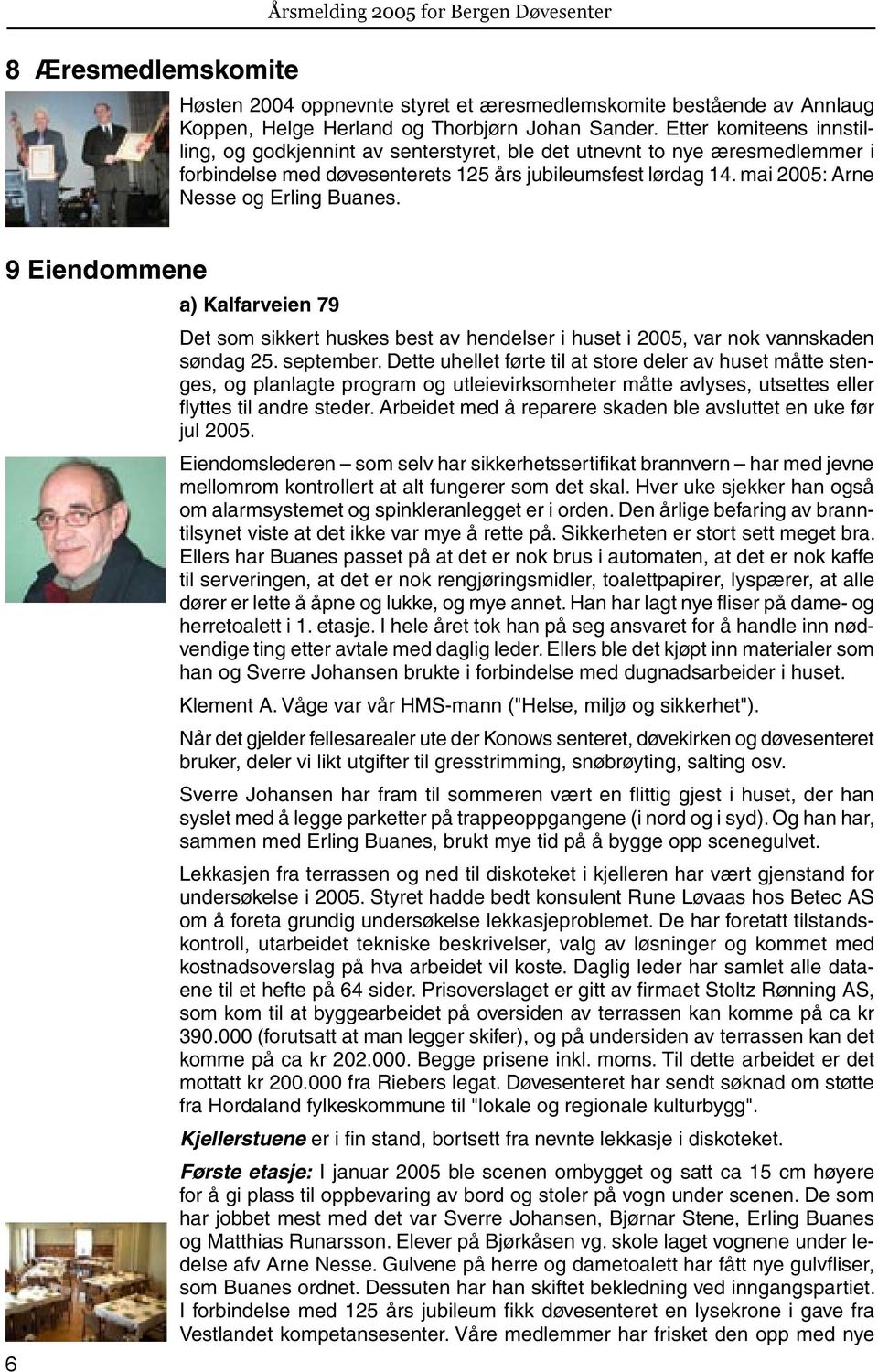 Årsmelding 2005 for Bergen Døvesenter

8 Æresmedlemskomite

Høsten 2004 oppnevnte styret et æresmedlemskomite bestående av Annlaug Koppen, Helge Herland og Thorbjørn Johan Sander. Etter komiteens innstilling, og godkjennint av senterstyret, ble det utnevnt to nye æresmedlemmer i forbindelse med døvesenterets 125 års jubileumsfest lørdag 14. mai 2005: Arne Nesse og Erling Buanes.

9 Eiendommene

a) Kalfarveien 79

Det som sikkert huskes best av hendelser i huset i 2005, var nok vannskaden søndag 25. september. Dette uhellet førte til at store deler av huset måtte stenges, og planlagte program og utleievirksomheter måtte avlyses, utsettes eller flyttes til andre steder. Arbeidet med å reparere skaden ble avsluttet en uke før jul 2005.

Eiendomslederen – som selv har sikkerhetssertifikat brannvern – har med jevne mellomrom kontrollert at alt fungerer som det skal. Hver uke sjekker han også om alarmsystemet og spinkleranlegget er i orden. Den årlige befaring av branntilsynet viste at det ikke var mye å rette på. Sikkerheten er stort sett meget bra. Ellers har Buanes passet på at det er nok brus i automaten, at det er nok kaffe til serveringen, at det er nok rengjøringsmidler, toalettpapirer, lyspærer, at alle dører er lette å åpne og lukke, og mye annet. Han har lagt nye fliser på dame- og herretoalett i 1. etasje. I hele året tok han på seg ansvaret for å handle inn nødvendige ting etter avtale med daglig leder. Ellers ble det kjøpt inn materialer som han og Sverre Johansen brukte i forbindelse med dugnadsarbeider i huset.

Klement A. Våge var vår HMS-mann ("Helse, miljø og sikkerhet").

Når det gjelder fellesarealer ute der Konows senteret, døvekirken og døvesenteret bruker, deler vi likt utgifter til gresstrimming, snøbrøyting, salting osv.

Sverre Johansen har fram til sommeren vært en flittig gjest i huset, der han syslet med å legge parketter på trappeoppgangene (i nord og i syd). Og han har, sammen med Erling Buanes, brukt mye tid på å bygge opp scenegulvet.

Lekkasjen fra terrassen og ned til diskoteket i kjelleren har vært gjenstand for undersøkelse i 2005. Styret hadde bedt konsulent Rune Løvaas hos Betec AS om å foreta grundig undersøkelse lekkasjeproblemet. De har foretatt tilstandskontroll, utarbeidet tekniske beskrivelser, valg av løsninger og kommet med kostnadsoverslag på hva arbeidet vil koste. Daglig leder har samlet alle dataene til et hefte på 64 sider. Prisoverslaget er gitt av firmaet Stoltz Rønning AS, som kom til at byggearbeidet på oversiden av terrassen kan komme på ca kr 390.000 (forutsatt at man legger skifer), og på undersiden av terrassen kan det komme på ca kr 202.000. Begge prisene inkl. moms. Til dette arbeidet er det mottatt kr 200.000 fra Riebers legat. Døvesenteret har sendt søknad om støtte fra Hordaland fylkeskommune til "lokale og regionale kulturbygg".

Kjellerstuene er i fin stand, bortsett fra nevnte lekkasje i diskoteket.

Første etasje: I januar 2005 ble scenen ombygget og satt ca 15 cm høyere for å gi plass til oppbevaring av bord og stoler på vogn under scenen. De som har jobbet mest med det var Sverre Johansen, Bjørnar Stene, Erling Buanes og Matthias Runarsson. Elever på Bjørkåsen vg. skole laget vognene under ledelse afv Arne Nesse. Gulvene på herre og dametoalett har fått nye gulvfliser, som Buanes ordnet. Dessuten har han skiftet bekledning ved inngangspartiet. I forbindelse med 125 års jubileum fikk døvesenteret en lysekrone i gave fra Vestlandet kompetansesenter. Våre medlemmer har frisket den opp med nye

6